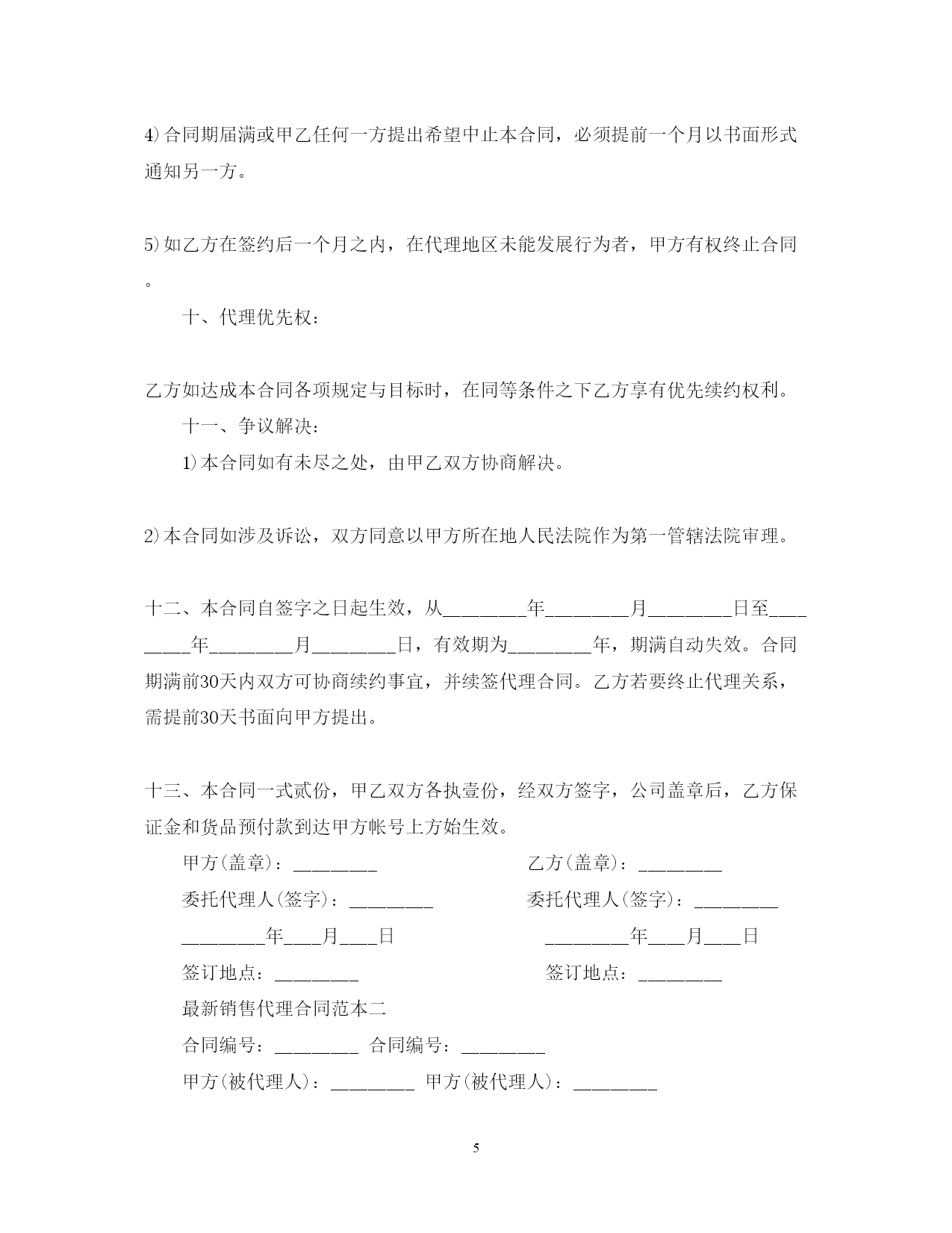 4)合同期届满或甲乙任何一方提出希望中止本合同，必须提前一个月以书面形式通知另一方。

5)如乙方在签约后一个月之内，在代理地区未能发展行为者，甲方有权终止合同。

十、代理优先权：

乙方如达成本合同各项规定与目标时，在同等条件之下乙方享有优先续约权利。

十一、争议解决：

1)本合同如有未尽之处，由甲乙双方协商解决。

2)本合同如涉及诉讼，双方同意以甲方所在地人民法院作为第一管辖法院审理。

十二、本合同自签字之日起生效，从________年________月________日至________年________月________日，有效期为________年，期满自动失效。合同期满前30天内双方可协商续约事宜，并续签代理合同。乙方若要终止代理关系，需提前30天书面向甲方提出。

十三、本合同一式贰份，甲乙双方各执壹份，经双方签字，公司盖章后，乙方保证金和货品预付款到达甲方帐号上方始生效。

甲方(盖章)：________

乙方(盖章)：________

委托代理人(签字)：________

委托代理人(签字)：________

________年___月___日

________年___月___日

签订地点：________

签订地点：________

最新销售代理合同范本二

合同编号：________ 合同编号：________

甲方(被代理人)：________ 甲方(被代理人)：________

5